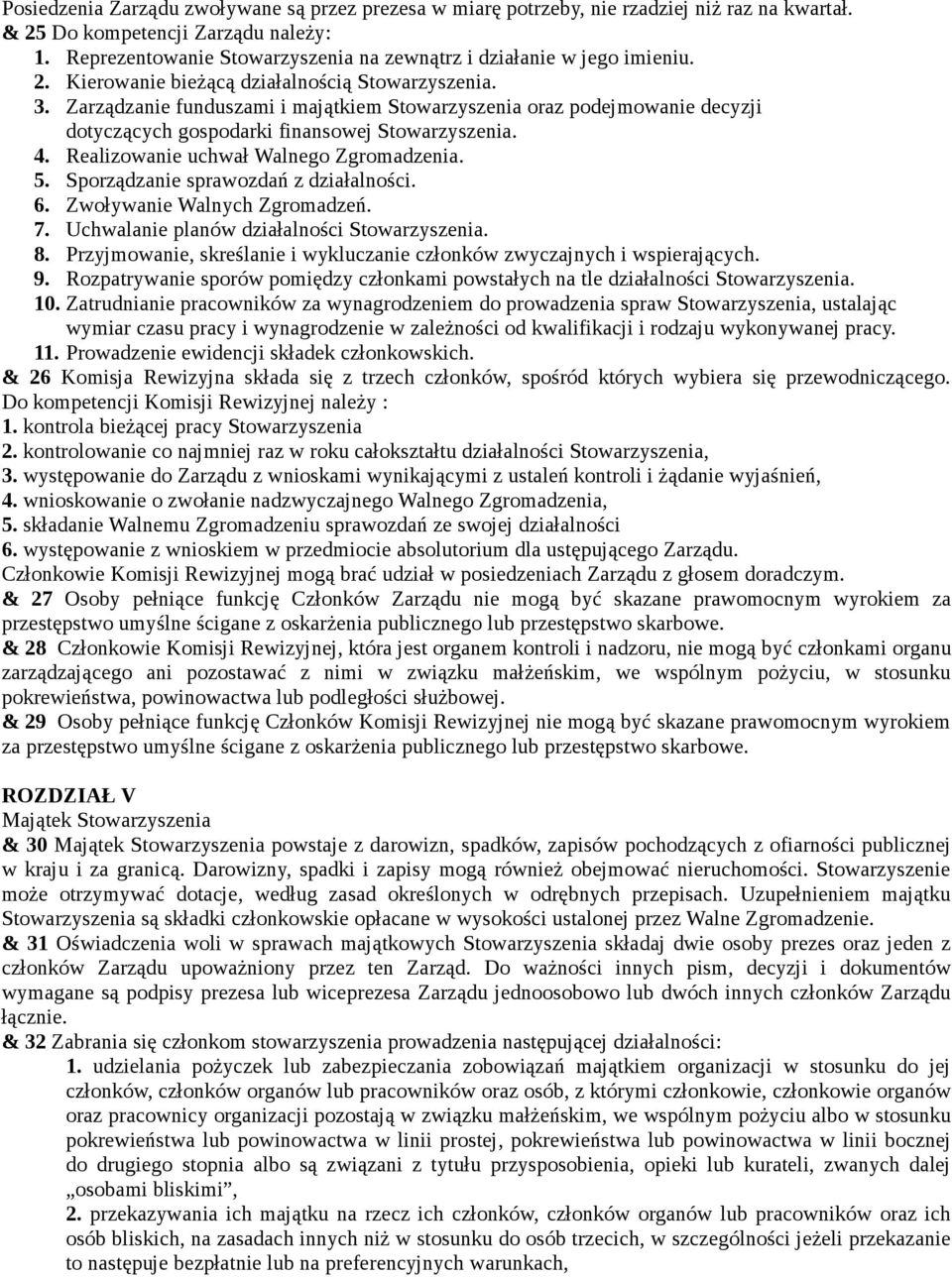 Posiedzenia Zarządu zwoływane są przez prezesa w miarę potrzeby, nie rzadziej niż raz na kwartał.
& 25 Do kompetencji Zarządu należy:
1. Reprezentowanie Stowarzyszenia na zewnątrz i działanie w jego imieniu.
2. Kierowanie bieżącą działalnością Stowarzyszenia.
3. Zarządzanie funduszami i majątkiem Stowarzyszenia oraz podejmowanie decyzji dotyczących gospodarki finansowej Stowarzyszenia.
4. Realizowanie uchwał Walnego Zgromadzenia.
5. Sporządzanie sprawozdań z działalności.
6. Zwoływanie Walnych Zgromadzeń.
7. Uchwalanie planów działalności Stowarzyszenia.
8. Przyjmowanie, skreślanie i wykluczanie członków zwyczajnych i wspierających.
9. Rozpatrywanie sporów pomiędzy członkami powstałych na tle działalności Stowarzyszenia.
10. Zatrudnianie pracowników za wynagrodzeniem do prowadzenia spraw Stowarzyszenia, ustalając wymiar czasu pracy i wynagrodzenie w zależności od kwalifikacji i rodzaju wykonywanej pracy.
11. Prowadzenie ewidencji składek członkowskich.
& 26 Komisja Rewizyjna składa się z trzech członków, spośród których wybiera się przewodniczącego. Do kompetencji Komisji Rewizyjnej należy :
1. kontrola bieżącej pracy Stowarzyszenia
2. kontrolowanie co najmniej raz w roku całokształtu działalności Stowarzyszenia,
3. występowanie do Zarządu z wnioskami wynikającymi z ustaleń kontroli i żądanie wyjaśnień,
4. wnioskowanie o zwołanie nadzwyczajnego Walnego Zgromadzenia,
5. składanie Walnemu Zgromadzeniu sprawozdań ze swojej działalności
6. występowanie z wnioskiem w przedmiocie absolutorium dla ustępującego Zarządu.
Członkowie Komisji Rewizyjnej mogą brać udział w posiedzeniach Zarządu z głosem doradczym.
& 27 Osoby pełniące funkcję Członków Zarządu nie mogą być skazane prawomocnym wyrokiem za przestępstwo umyślne ścigane z oskarżenia publicznego lub przestępstwo skarbowe.
& 28 Członkowie Komisji Rewizyjnej, która jest organem kontroli i nadzoru, nie mogą być członkami organu zarządzającego ani pozostawać z nimi w związku małżeńskim, we wspólnym pożyciu, w stosunku pokrewieństwa, powinowactwa lub podległości służbowej.
& 29 Osoby pełniące funkcję Członków Komisji Rewizyjnej nie mogą być skazane prawomocnym wyrokiem za przestępstwo umyślne ścigane z oskarżenia publicznego lub przestępstwo skarbowe.

ROZDZIAŁ V
Majątek Stowarzyszenia
& 30 Majątek Stowarzyszenia powstaje z darowizn, spadków, zapisów pochodzących z ofiarności publicznej w kraju i za granicą. Darowizny, spadki i zapisy mogą również obejmować nieruchomości. Stowarzyszenie może otrzymywać dotacje, według zasad określonych w odrębnych przepisach. Uzupełnieniem majątku Stowarzyszenia są składki członkowskie opłacane w wysokości ustalonej przez Walne Zgromadzenie.
& 31 Oświadczenia woli w sprawach majątkowych Stowarzyszenia składaj dwie osoby prezes oraz jeden z członków Zarządu upoważniony przez ten Zarząd. Do ważności innych pism, decyzji i dokumentów wymagane są podpisy prezesa lub wiceprezesa Zarządu jednoosobowo lub dwóch innych członków Zarządu łącznie.
& 32 Zabrania się członkom stowarzyszenia prowadzenia następującej działalności:
1. udzielania pożyczek lub zabezpieczania zobowiązań majątkiem organizacji w stosunku do jej członków, członków organów lub pracowników oraz osób, z którymi członkowie, członkowie organów oraz pracownicy organizacji pozostają w związku małżeńskim, we wspólnym pożyciu albo w stosunku pokrewieństwa lub powinowactwa w linii prostej, pokrewieństwa lub powinowactwa w linii bocznej do drugiego stopnia albo są związani z tytułu przysposobienia, opieki lub kurateli, zwanych dalej „osobami bliskimi”,
2. przekazywania ich majątku na rzecz ich członków, członków organów lub pracowników oraz ich osób bliskich, na zasadach innych niż w stosunku do osób trzecich, w szczególności jeżeli przekazanie to następuje bezpłatnie lub na preferencyjnych warunkach,